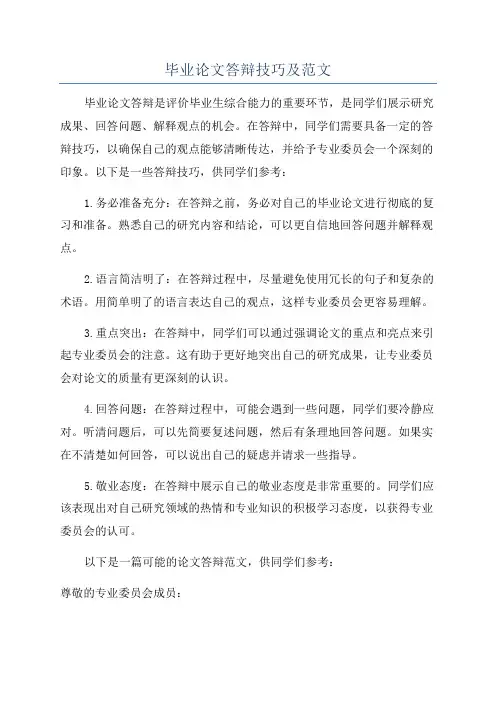 毕业论文答辩技巧及范文

毕业论文答辩是评价毕业生综合能力的重要环节，是同学们展示研究成果、回答问题、解释观点的机会。在答辩中，同学们需要具备一定的答辩技巧，以确保自己的观点能够清晰传达，并给予专业委员会一个深刻的印象。以下是一些答辩技巧，供同学们参考：

1.务必准备充分：在答辩之前，务必对自己的毕业论文进行彻底的复习和准备。熟悉自己的研究内容和结论，可以更自信地回答问题并解释观点。

2.语言简洁明了：在答辩过程中，尽量避免使用冗长的句子和复杂的术语。用简单明了的语言表达自己的观点，这样专业委员会更容易理解。

3.重点突出：在答辩中，同学们可以通过强调论文的重点和亮点来引起专业委员会的注意。这有助于更好地突出自己的研究成果，让专业委员会对论文的质量有更深刻的认识。

4.回答问题：在答辩过程中，可能会遇到一些问题，同学们要冷静应对。听清问题后，可以先简要复述问题，然后有条理地回答问题。如果实在不清楚如何回答，可以说出自己的疑虑并请求一些指导。

5.敬业态度：在答辩中展示自己的敬业态度是非常重要的。同学们应该表现出对自己研究领域的热情和专业知识的积极学习态度，以获得专业委员会的认可。

以下是一篇可能的论文答辩范文，供同学们参考：

尊敬的专业委员会成员：